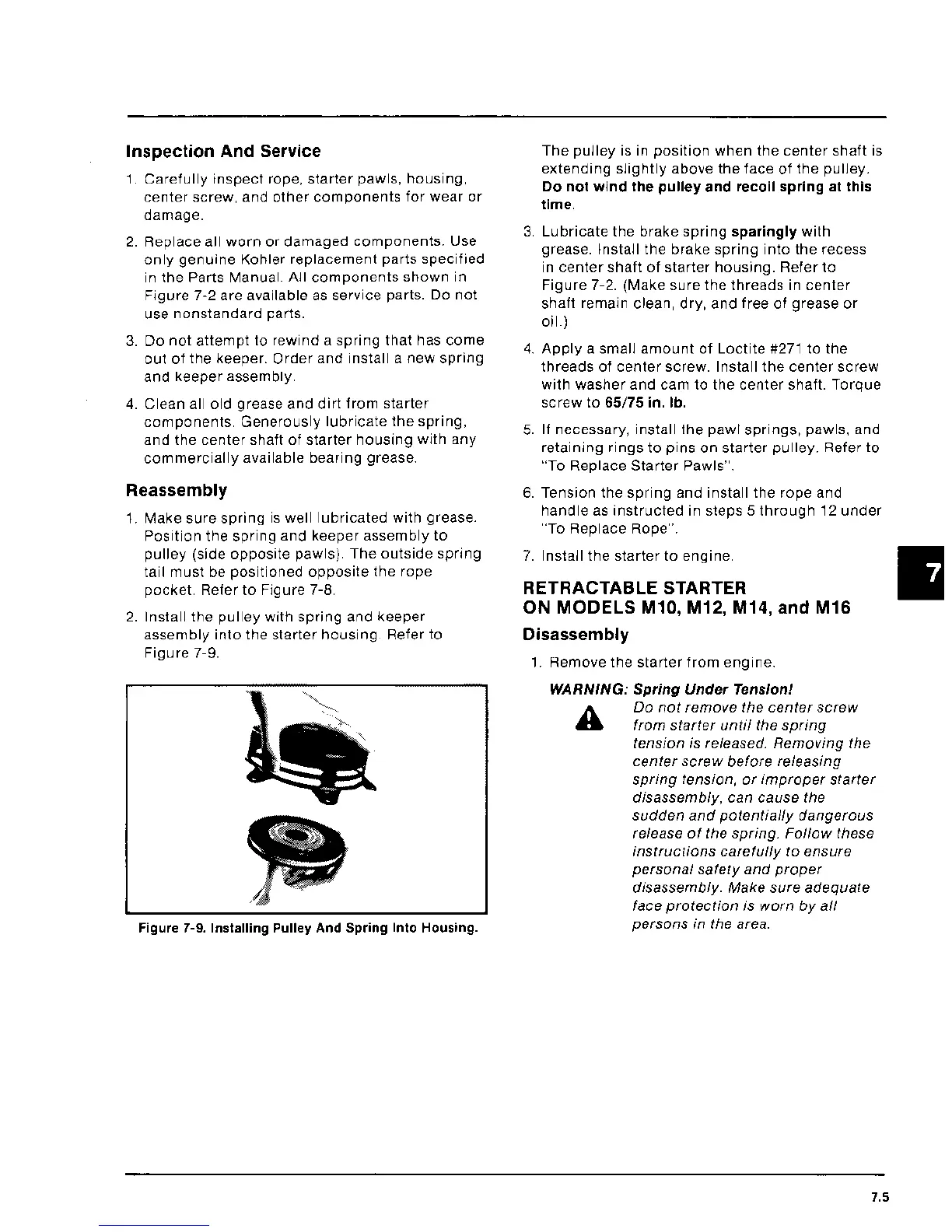 Inspection And Service

1. Carefully inspect rope, starter pawls, housing, center screw, and other components for wear or damage.

2. Replace all worn or damaged components. Use only genuine Kohler replacement parts specified in the Parts Manual. All components shown in Figure 7-2 are available as service parts. Do not use nonstandard parts.

3. Do not attempt to rewind a spring that has come out of the keeper. Order and install a new spring and keeper assembly.

4. Clean all old grease and dirt from starter components. Generously lubricate the spring, and the center shaft of starter housing with any commercially available bearing grease.

Reassembly

1. Make sure spring is well lubricated with grease. Position the spring and keeper assembly to pulley (side opposite pawls). The outside spring tail must be positioned opposite the rope pocket. Refer to Figure 7-8.

2. Install the pulley with spring and keeper assembly into the starter housing. Refer to Figure 7-9.

Figure 7-9. Installing Pulley And Spring Into Housing.

The pulley is in position when the center shaft is extending slightly above the face of the pulley. Do not wind the pulley and recoil spring at this time.

3. Lubricate the brake spring sparingly with grease. Install the brake spring into the recess in center shaft of starter housing. Refer to Figure 7-2. (Make sure the threads in center shaft remain clean, dry, and free of grease or oil.)

4. Apply a small amount of Loctite #271 to the threads of center screw. Install the center screw with washer and cam to the center shaft. Torque screw to 65/75 in. lb.

5. If necessary, install the pawl springs, pawls, and retaining rings to pins on starter pulley. Refer to "To Replace Starter Pawls".

6. Tension the spring and install the rope and handle as instructed in steps 5 through 12 under "To Replace Rope".

7. Install the starter to engine.

RETRACTABLE STARTER ON MODELS M10, M12, M14, and M16

Disassembly

1. Remove the starter from engine.

WARNING: Spring Under Tension!

Do not remove the center screw from starter until the spring tension is released. Removing the center screw before releasing spring tension, or improper starter disassembly, can cause the sudden and potentially dangerous release of the spring. Follow these instructions carefully to ensure personal safety and proper disassembly. Make sure adequate face protection is worn by all persons in the area.

7

7.5